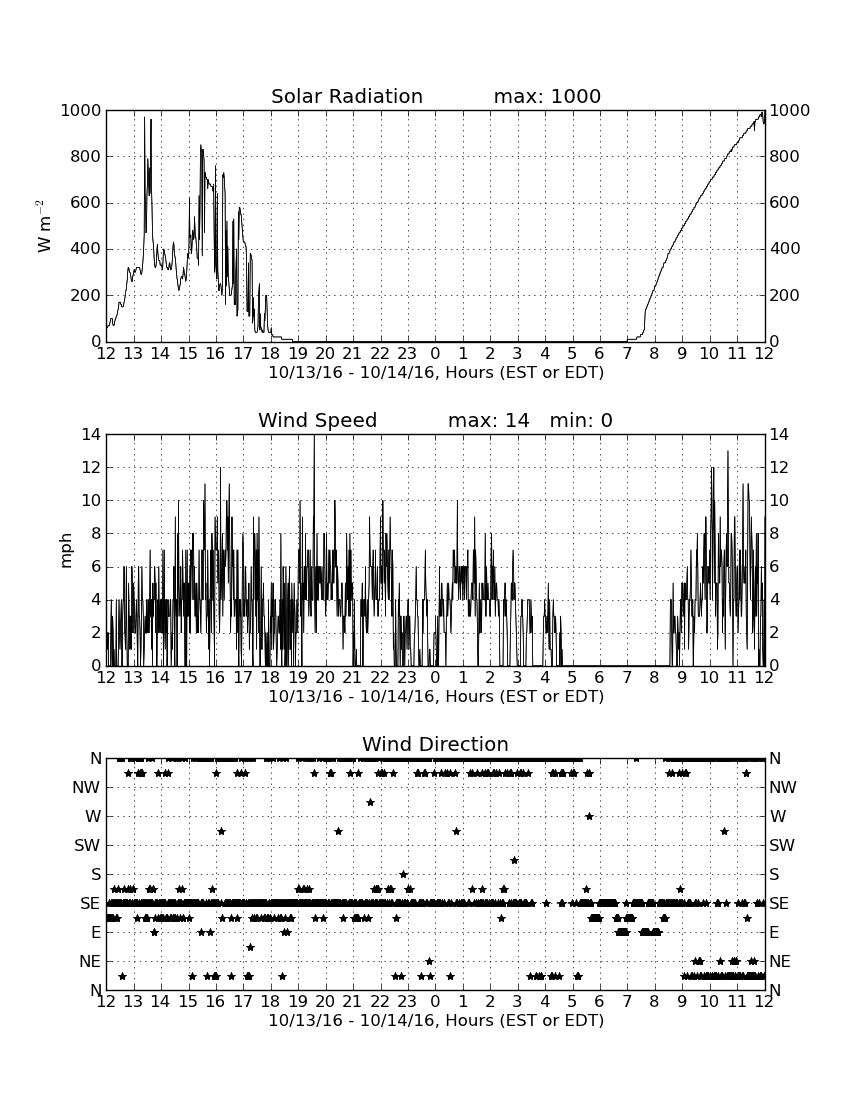 Solar Radiation max: 1000

1000
800
600
400
200
0

W m$^{-2}$

1000
800
600
400
200
0

12 13 14 15 16 17 18 19 20 21 22 23 0 1 2 3 4 5 6 7 8 9 10 11 12
10/13/16 - 10/14/16, Hours (EST or EDT)

Wind Speed max: 14 min: 0

14
12
10
8
6
4
2
0

mph

14
12
10
8
6
4
2
0

12 13 14 15 16 17 18 19 20 21 22 23 0 1 2 3 4 5 6 7 8 9 10 11 12
10/13/16 - 10/14/16, Hours (EST or EDT)

Wind Direction

N
NW
W
SW
S
SE
E
NE
N

N
NW
W
SW
S
SE
E
NE
N

12 13 14 15 16 17 18 19 20 21 22 23 0 1 2 3 4 5 6 7 8 9 10 11 12
10/13/16 - 10/14/16, Hours (EST or EDT)